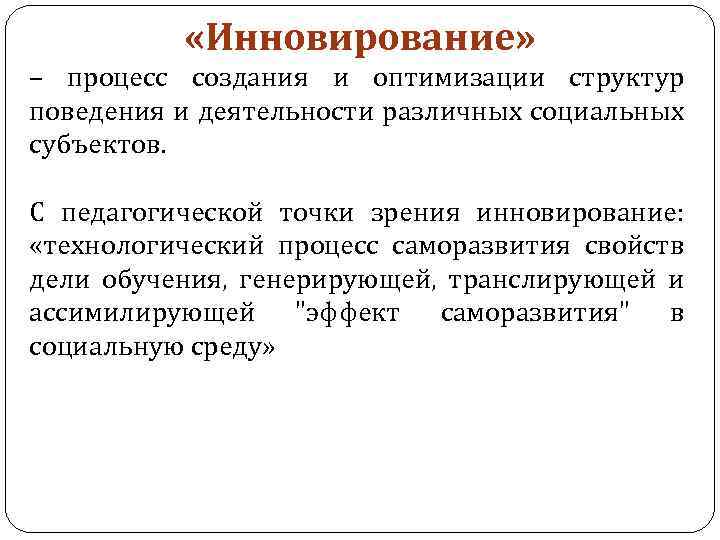 «Инновирование»

– процесс создания и оптимизации структур поведения и деятельности различных социальных субъектов.

С педагогической точки зрения инновирование: «технологический процесс саморазвития свойств дели обучения, генерирующей, транслирующей и ассимилирующей "эффект саморазвития" в социальную среду»